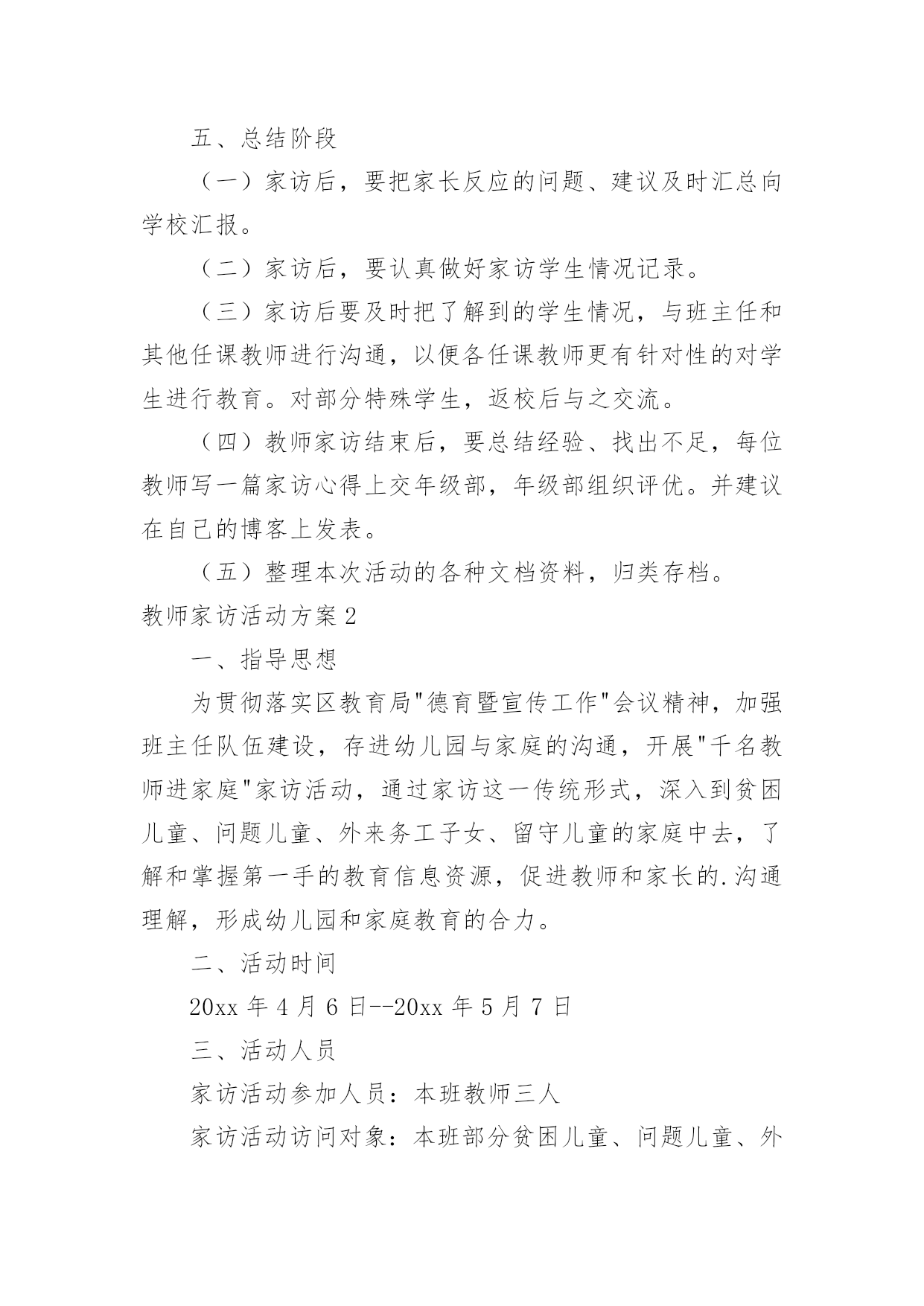 五、总结阶段

（一）家访后，要把家长反应的问题、建议及时汇总向学校汇报。

（二）家访后，要认真做好家访学生情况记录。

（三）家访后要及时把了解到的学生情况，与班主任和其他任课教师进行沟通，以便各任课教师更有针对性的对学生进行教育。对部分特殊学生，返校后与之交流。

（四）教师家访结束后，要总结经验、找出不足，每位教师写一篇家访心得上交年级部，年级部组织评优。并建议在自己的博客上发表。

（五）整理本次活动的各种文档资料，归类存档。

教师家访活动方案2

一、指导思想

为贯彻落实区教育局"德育暨宣传工作"会议精神，加强班主任队伍建设，存进幼儿园与家庭的沟通，开展"千名教师进家庭"家访活动，通过家访这一传统形式，深入到贫困儿童、问题儿童、外来务工子女、留守儿童的家庭中去，了解和掌握第一手的教育信息资源，促进教师和家长的.沟通理解，形成幼儿园和家庭教育的合力。

二、活动时间

20xx年4月6日--20xx年5月7日

三、活动人员

家访活动参加人员：本班教师三人

家访活动访问对象：本班部分贫困儿童、问题儿童、外